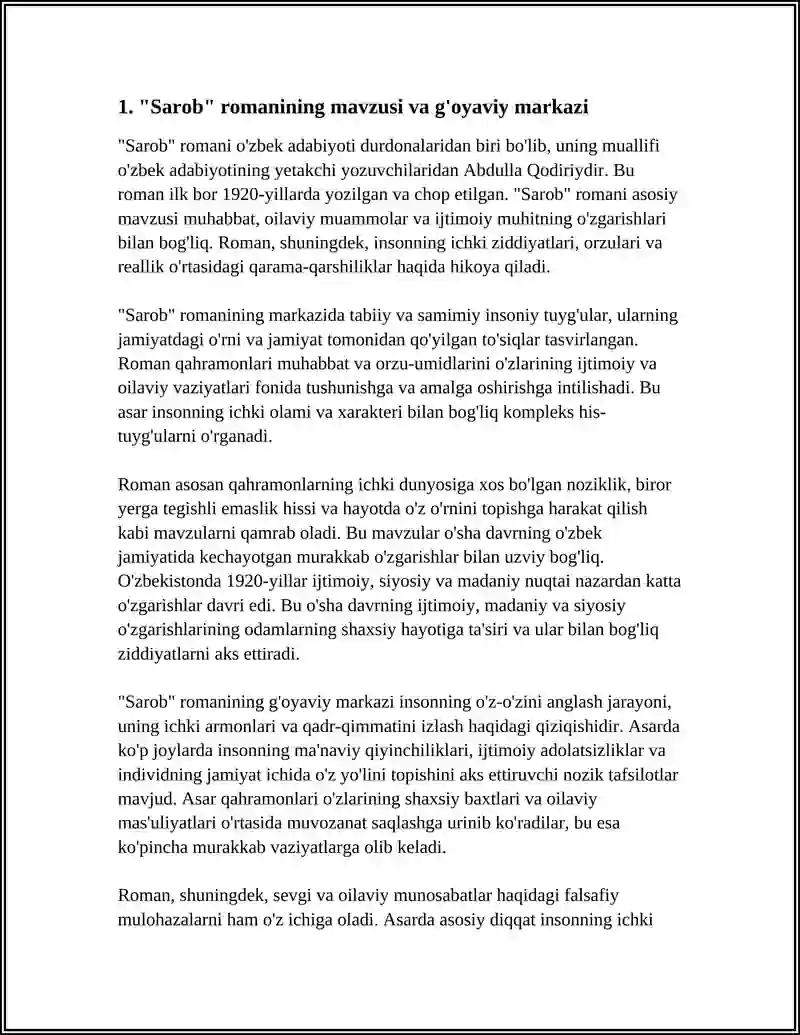 1. "Sarob" romanining mavzusi va g'oyaviy markazi

"Sarob" romani o'zbek adabiyoti durdonalaridan biri bo'lib, uning muallifi o'zbek adabiyotining yetakchi yozuvchilaridan Abdulla Qodiriydir. Bu roman ilk bor 1920-yillarda yozilgan va chop etilgan. "Sarob" romani asosiy mavzusi muhabbat, oilaviy muammolar va ijtimoiy muhitning o'zgarishlari bilan bog'liq. Roman, shuningdek, insonning ichki ziddiyatlari, orzulari va reallik o'rtasidagi qarama-qarshiliklar haqida hikoya qiladi.

"Sarob" romanining markazida tabiiy va samimiy insoniy tuyg'ular, ularning jamiyatdagi o'rni va jamiyat tomonidan qo'yilgan to'siqlar tasvirlangan. Roman qahramonlari muhabbat va orzu-umidlarini o'zlarining ijtimoiy va oilaviy vaziyatlari fonida tushunishga va amalga oshirishga intilishadi. Bu asar insonning ichki olami va xarakteri bilan bog'liq kompleks his-tuyg'ularni o'rganadi.

Roman asosan qahramonlarning ichki dunyosiga xos bo'lgan noziklik, biror yerga tegishli emaslik hissi va hayotda o'z o'rnini topishga harakat qilish kabi mavzularni qamrab oladi. Bu mavzular o'sha davrning o'zbek jamiyatida kechayotgan murakkab o'zgarishlar bilan uzviy bog'liq. O'zbekistonda 1920-yillar ijtimoiy, siyosiy va madaniy nuqtai nazardan katta o'zgarishlar davri edi. Bu o'sha davrning ijtimoiy, madaniy va siyosiy o'zgarishlarining odamlarning shaxsiy hayotiga ta'siri va ular bilan bog'liq ziddiyatlarni aks ettiradi.

"Sarob" romanining g'oyaviy markazi insonning o'z-o'zini anglash jarayoni, uning ichki armonlari va qadr-qimmatini izlash haqidagi qiziqishidir. Asarda ko'p joylarda insonning ma'naviy qiyinchiliklari, ijtimoiy adolatsizliklar va individning jamiyat ichida o'z yo'lini topishini aks ettiruvchi nozik tafsilotlar mavjud. Asar qahramonlari o'zlarining shaxsiy baxtlari va oilaviy mas'uliyatlari o'rtasida muvozanat saqlashga urinib ko'radilar, bu esa ko'pincha murakkab vaziyatlarga olib keladi.

Roman, shuningdek, sevgi va oilaviy munosabatlar haqidagi falsafiy mulohazalarni ham o'z ichiga oladi. Asarda asosiy diqqat insonning ichki